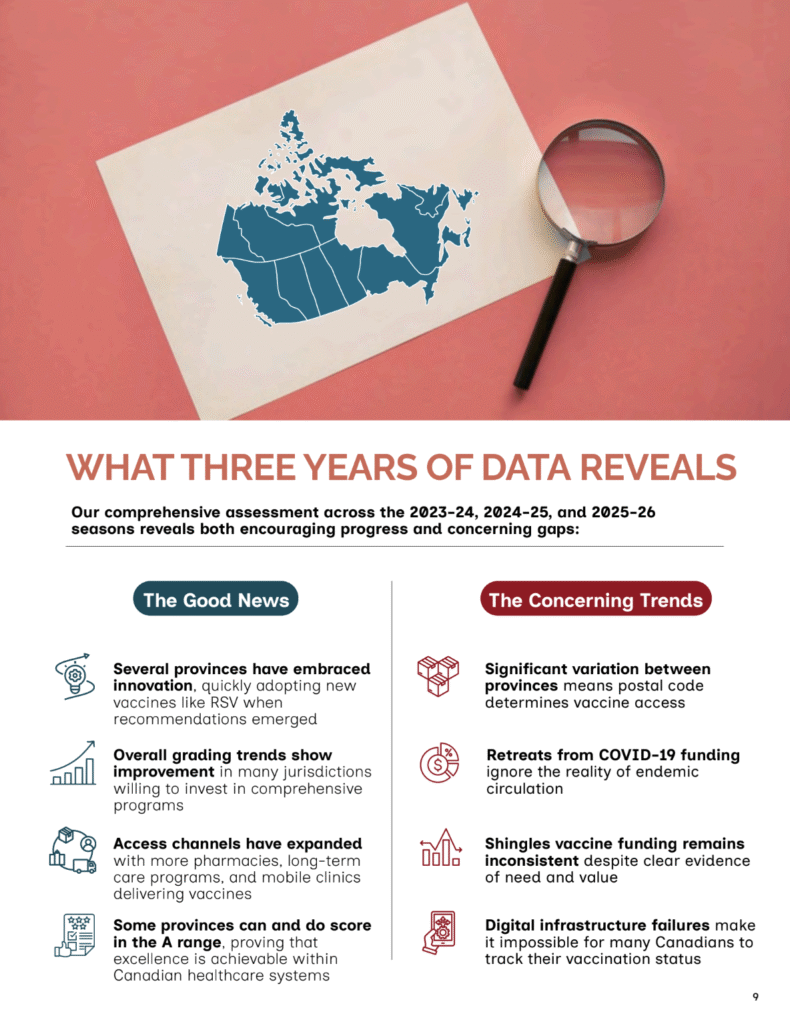 WHAT THREE YEARS OF DATA REVEALS

Our comprehensive assessment across the 2023-24, 2024-25, and 2025-26 seasons reveals both encouraging progress and concerning gaps:

The Good News

Several provinces have embraced innovation, quickly adopting new vaccines like RSV when recommendations emerged

Overall grading trends show improvement in many jurisdictions willing to invest in comprehensive programs

Access channels have expanded with more pharmacies, long-term care programs, and mobile clinics delivering vaccines

Some provinces can and do score in the A range, proving that excellence is achievable within Canadian healthcare systems

The Concerning Trends

Significant variation between provinces means postal code determines vaccine access

Retreats from COVID-19 funding ignore the reality of endemic circulation

Shingles vaccine funding remains inconsistent despite clear evidence of need and value

Digital infrastructure failures make it impossible for many Canadians to track their vaccination status

9